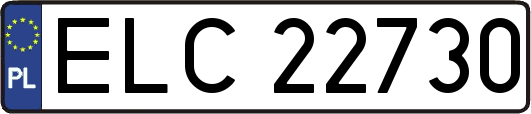 PL

ELC 22730